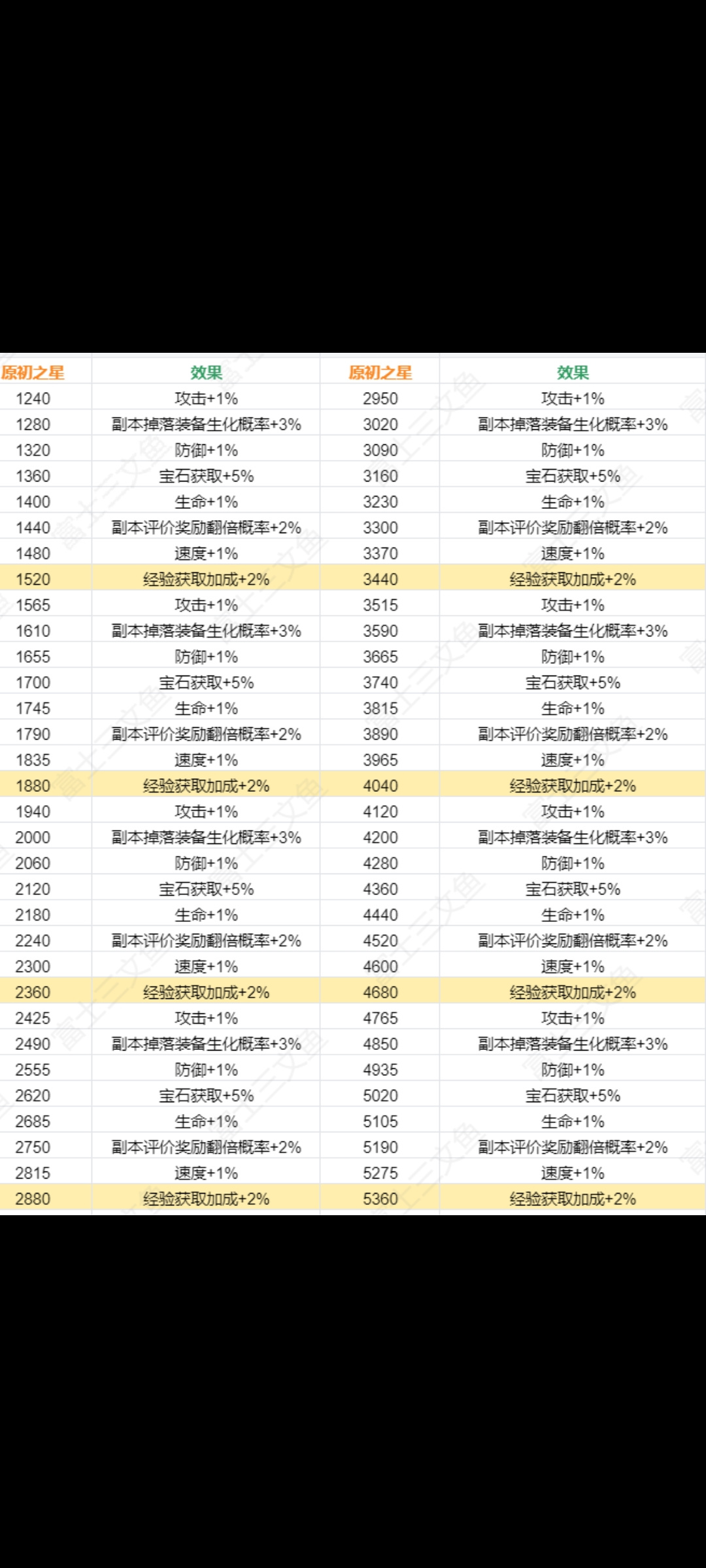 | 原初之星 | 效果 | 原初之星 | 效果 |
|---|---|---|---|
| 1240 | 攻击+1% | 2950 | 攻击+1% |
| 1280 | 副本掉落装备生化概率+3% | 3020 | 副本掉落装备生化概率+3% |
| 1320 | 防御+1% | 3090 | 防御+1% |
| 1360 | 宝石获取+5% | 3160 | 宝石获取+5% |
| 1400 | 生命+1% | 3230 | 生命+1% |
| 1440 | 副本评价奖励翻倍概率+2% | 3300 | 副本评价奖励翻倍概率+2% |
| 1480 | 速度+1% | 3370 | 速度+1% |
| 1520 | 经验获取加成+2% | 3440 | 经验获取加成+2% |
| 1565 | 攻击+1% | 3515 | 攻击+1% |
| 1610 | 副本掉落装备生化概率+3% | 3590 | 副本掉落装备生化概率+3% |
| 1655 | 防御+1% | 3665 | 防御+1% |
| 1700 | 宝石获取+5% | 3740 | 宝石获取+5% |
| 1745 | 生命+1% | 3815 | 生命+1% |
| 1790 | 副本评价奖励翻倍概率+2% | 3890 | 副本评价奖励翻倍概率+2% |
| 1835 | 速度+1% | 3965 | 速度+1% |
| 1880 | 经验获取加成+2% | 4040 | 经验获取加成+2% |
| 1940 | 攻击+1% | 4120 | 攻击+1% |
| 2000 | 副本掉落装备生化概率+3% | 4200 | 副本掉落装备生化概率+3% |
| 2060 | 防御+1% | 4280 | 防御+1% |
| 2120 | 宝石获取+5% | 4360 | 宝石获取+5% |
| 2180 | 生命+1% | 4440 | 生命+1% |
| 2240 | 副本评价奖励翻倍概率+2% | 4520 | 副本评价奖励翻倍概率+2% |
| 2300 | 速度+1% | 4600 | 速度+1% |
| 2360 | 经验获取加成+2% | 4680 | 经验获取加成+2% |
| 2425 | 攻击+1% | 4765 | 攻击+1% |
| 2490 | 副本掉落装备生化概率+3% | 4850 | 副本掉落装备生化概率+3% |
| 2555 | 防御+1% | 4935 | 防御+1% |
| 2620 | 宝石获取+5% | 5020 | 宝石获取+5% |
| 2685 | 生命+1% | 5105 | 生命+1% |
| 2750 | 副本评价奖励翻倍概率+2% | 5190 | 副本评价奖励翻倍概率+2% |
| 2815 | 速度+1% | 5275 | 速度+1% |
| 2880 | 经验获取加成+2% | 5360 | 经验获取加成+2% |